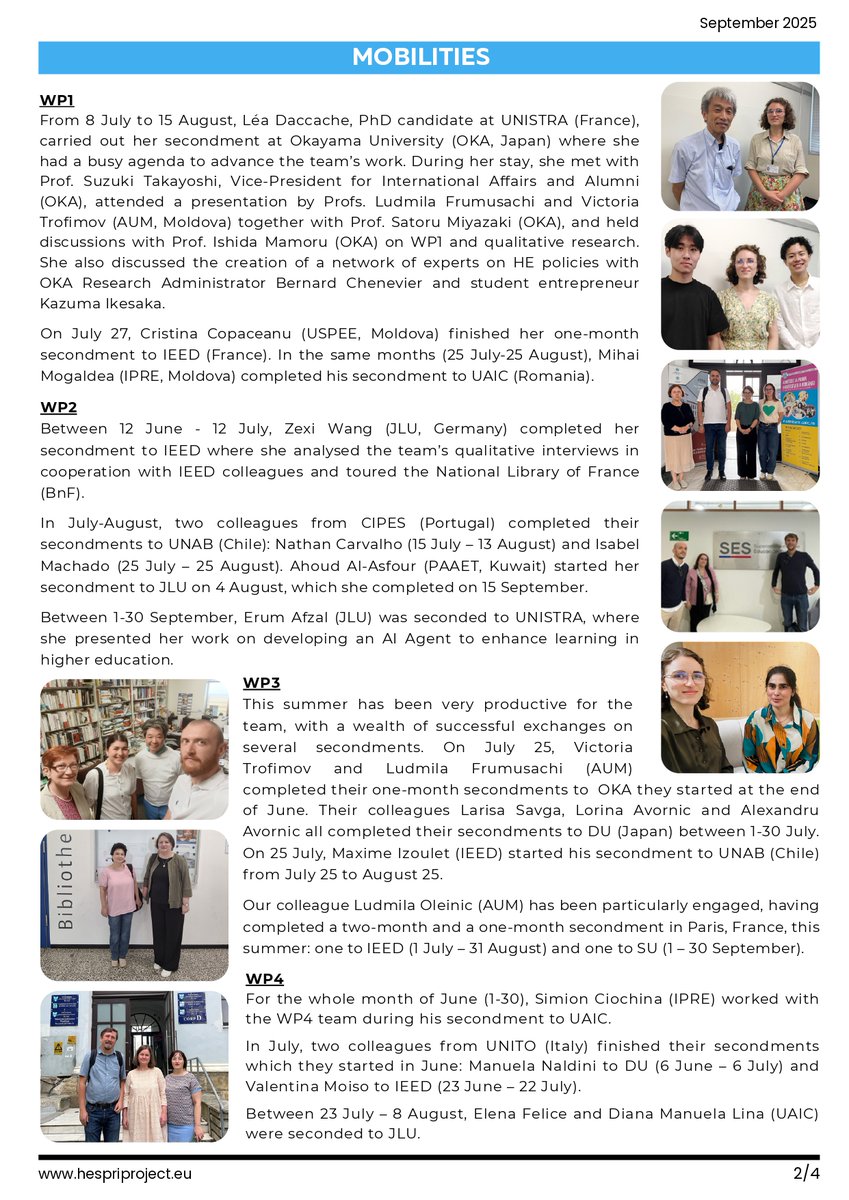 September 2025

MOBILITIES

WP1
From 8 July to 15 August, Léa Daccache, PhD candidate at UNISTRA (France), carried out her secondment at Okayama University (OKA, Japan) where she had a busy agenda to advance the team's work. During her stay, she met with Prof. Suzuki Takayoshi, Vice-President for International Affairs and Alumni (OKA), attended a presentation by Profs. Ludmila Frumusachi and Victoria Trofimov (AUM, Moldova) together with Prof. Satoru Miyazaki (OKA), and held discussions with Prof. Ishida Mamoru (OKA) on WP1 and qualitative research. She also discussed the creation of a network of experts on HE policies with OKA Research Administrator Bernard Chenevier and student entrepreneur Kazuma Ikesaka.

On July 27, Cristina Copaceanu (USPEE, Moldova) finished her one-month secondment to IEED (France). In the same months (25 July-25 August), Mihai Mogaldea (IPRE, Moldova) completed his secondment to UAIC (Romania).

WP2
Between 12 June - 12 July, Zexi Wang (JLU, Germany) completed her secondment to IEED where she analysed the team's qualitative interviews in cooperation with IEED colleagues and toured the National Library of France (BnF).

In July-August, two colleagues from CIPES (Portugal) completed their secondments to UNAB (Chile): Nathan Carvalho (15 July – 13 August) and Isabel Machado (25 July – 25 August). Ahoud Al-Asfour (PAAET, Kuwait) started her secondment to JLU on 4 August, which she completed on 15 September.

Between 1-30 September, Erum Afzal (JLU) was seconded to UNISTRA, where she presented her work on developing an AI Agent to enhance learning in higher education.

WP3
This summer has been very productive for the team, with a wealth of successful exchanges on several secondments. On July 25, Victoria Trofimov and Ludmila Frumusachi (AUM) completed their one-month secondments to OKA they started at the end of June. Their colleagues Larisa Savga, Lorina Avornic and Alexandru Avornic all completed their secondments to DU (Japan) between 1-30 July. On 25 July, Maxime Izoulet (IEED) started his secondment to UNAB (Chile) from July 25 to August 25.

Our colleague Ludmila Oleinic (AUM) has been particularly engaged, having completed a two-month and a one-month secondment in Paris, France, this summer: one to IEED (1 July – 31 August) and one to SU (1 – 30 September).

WP4
For the whole month of June (1-30), Simion Ciochina (IPRE) worked with the WP4 team during his secondment to UAIC.

In July, two colleagues from UNITO (Italy) finished their secondments which they started in June: Manuela Naldini to DU (6 June – 6 July) and Valentina Moiso to IEED (23 June – 22 July).

Between 23 July – 8 August, Elena Felice and Diana Manuela Lina (UAIC) were seconded to JLU.

SES

Bibliothe

www.hespriproject.eu
2/4